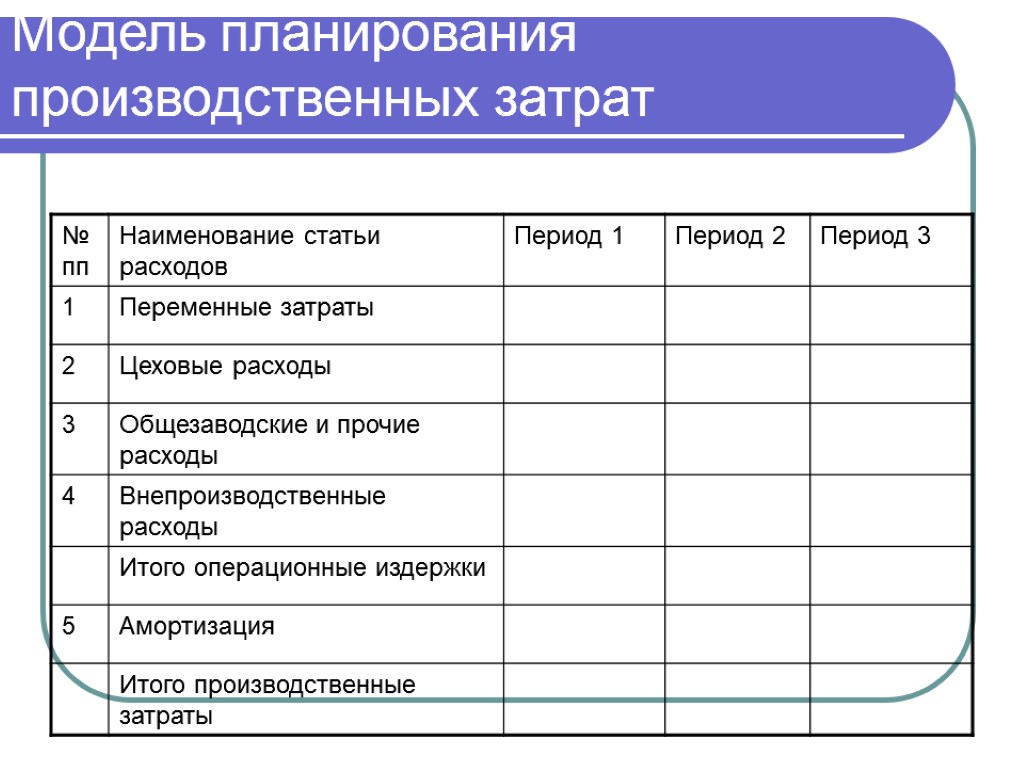 Модель планирования производственных затрат

| № пп | Наименование статьи расходов | Период 1 | Период 2 | Период 3 |
|---|---|---|---|---|
| 1 | Переменные затраты | | | |
| 2 | Цеховые расходы | | | |
| 3 | Общезаводские и прочие расходы | | | |
| 4 | Внепроизводственные расходы | | | |
| | Итого операционные издержки | | | |
| 5 | Амортизация | | | |
| | Итого производственные затраты | | | |